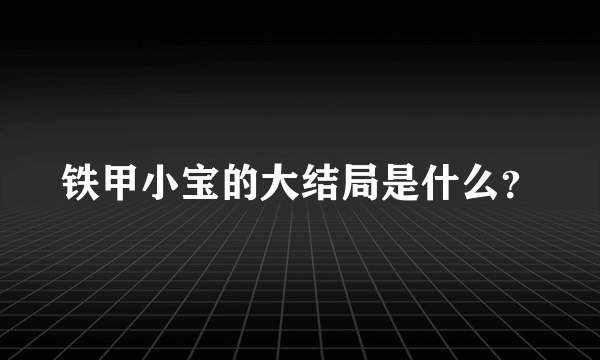 铁甲小宝的大结局是什么?